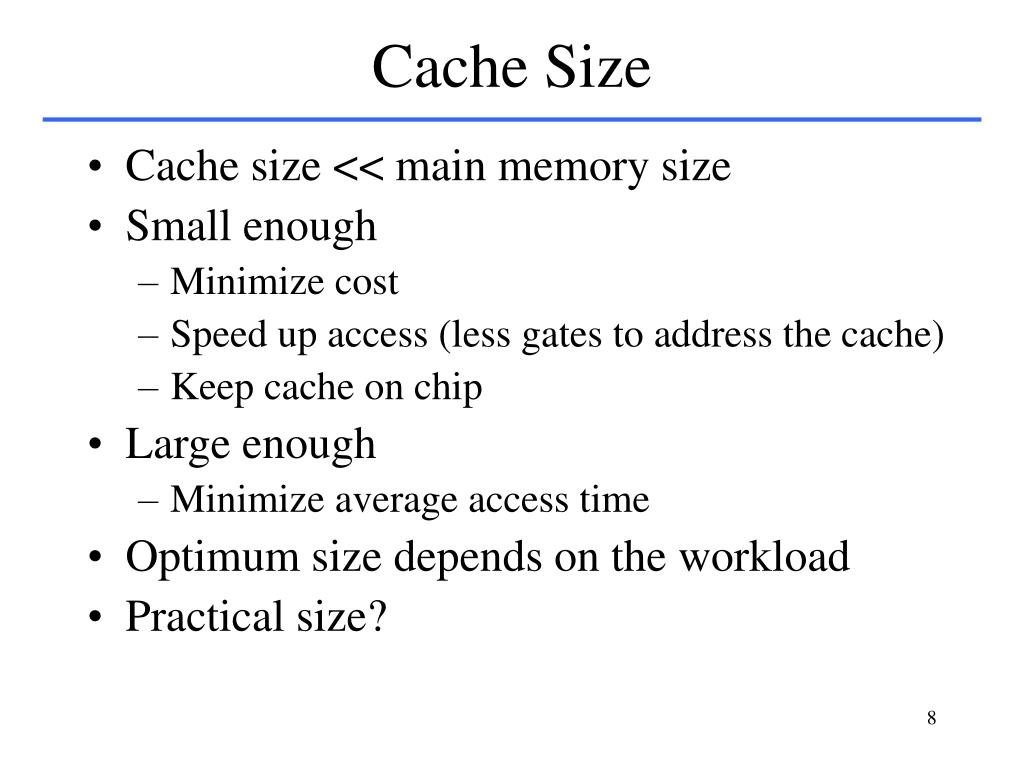 Cache Size

• Cache size << main memory size
• Small enough
– Minimize cost
– Speed up access (less gates to address the cache)
– Keep cache on chip
• Large enough
– Minimize average access time
• Optimum size depends on the workload
• Practical size?

8